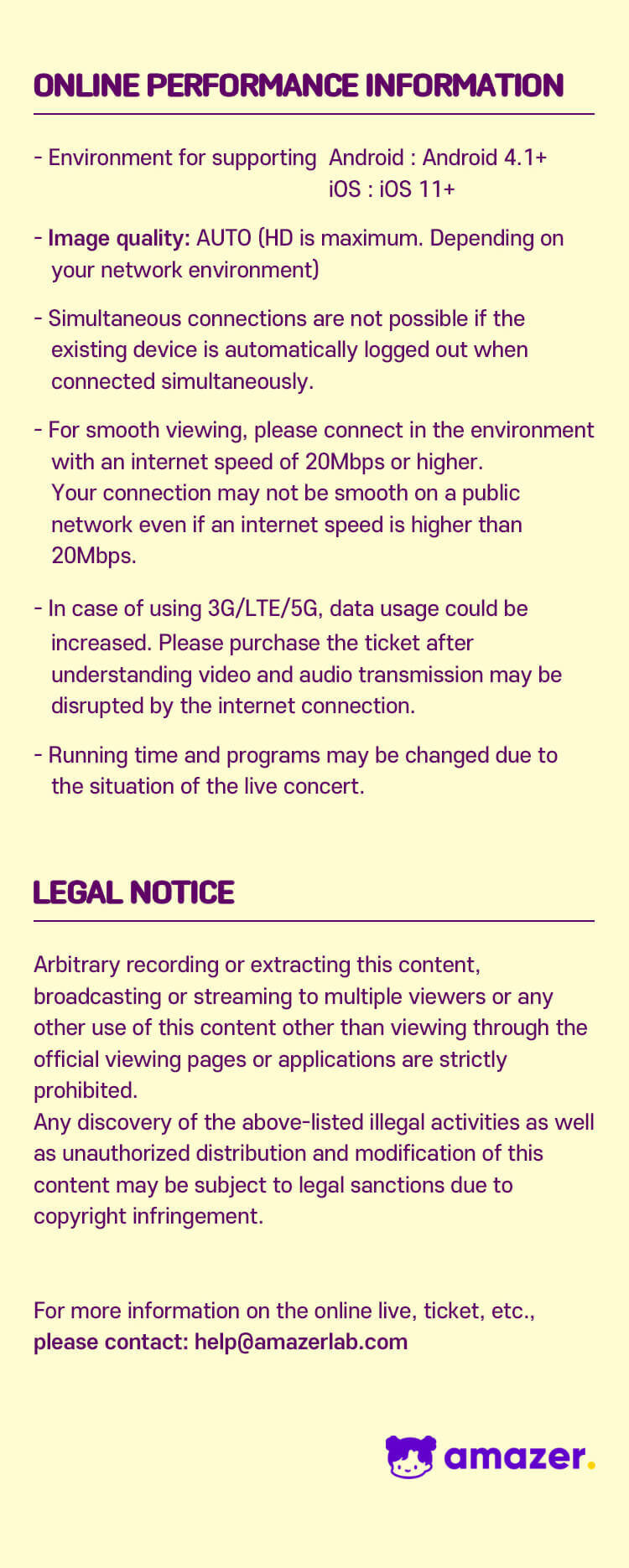 ONLINE PERFORMANCE INFORMATION

- Environment for supporting Android : Android 4.1+
iOS : iOS 11+

- Image quality: AUTO (HD is maximum. Depending on your network environment)

- Simultaneous connections are not possible if the existing device is automatically logged out when connected simultaneously.

- For smooth viewing, please connect in the environment with an internet speed of 20Mbps or higher.
Your connection may not be smooth on a public network even if an internet speed is higher than 20Mbps.

- In case of using 3G/LTE/5G, data usage could be increased. Please purchase the ticket after understanding video and audio transmission may be disrupted by the internet connection.

- Running time and programs may be changed due to the situation of the live concert.

LEGAL NOTICE

Arbitrary recording or extracting this content, broadcasting or streaming to multiple viewers or any other use of this content other than viewing through the official viewing pages or applications are strictly prohibited.
Any discovery of the above-listed illegal activities as well as unauthorized distribution and modification of this content may be subject to legal sanctions due to copyright infringement.

For more information on the online live, ticket, etc.,
please contact: help@amazerlab.com

amazer.